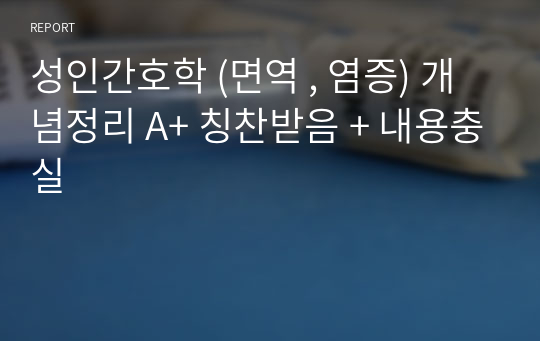 REPORT

성인간호학 (면역 , 염증) 개념정리 A+ 칭찬받음 + 내용충실